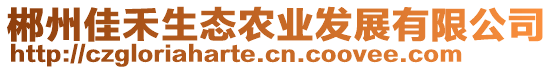 郴州佳禾生态农业发展有限公司
http://czgloriaharte.cn.coovee.com